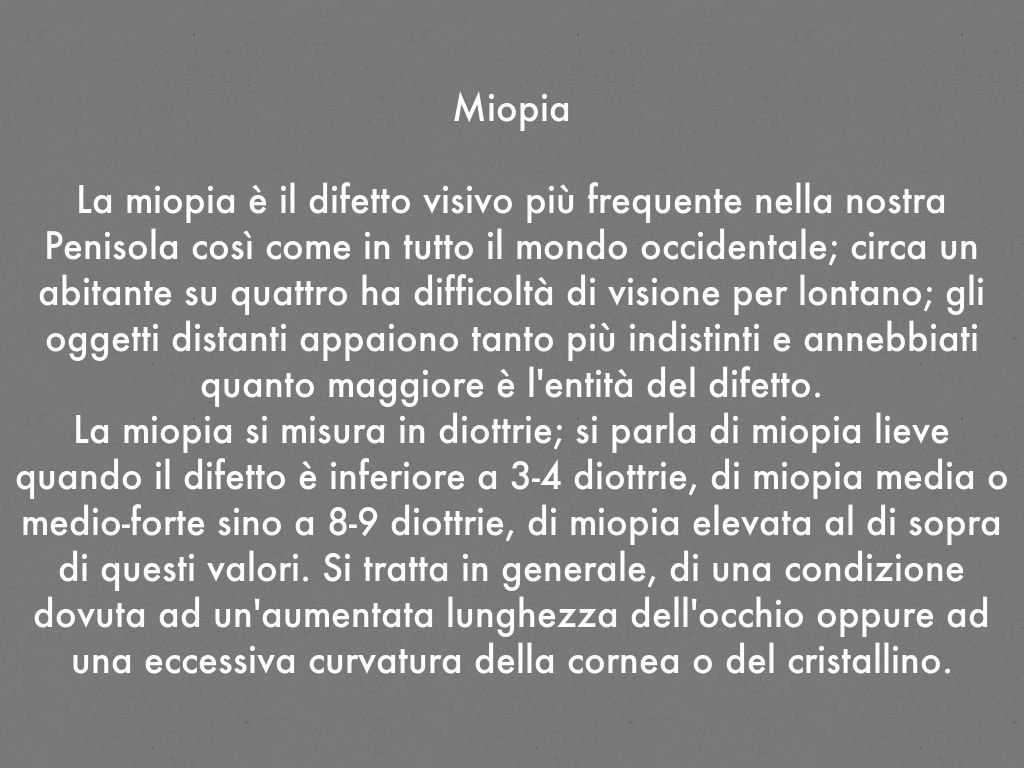 Miopia

La miopia è il difetto visivo più frequente nella nostra Penisola così come in tutto il mondo occidentale; circa un abitante su quattro ha difficoltà di visione per lontano; gli oggetti distanti appaiono tanto più indistinti e annebbiati quanto maggiore è l'entità del difetto.

La miopia si misura in diottrie; si parla di miopia lieve quando il difetto è inferiore a 3-4 diottrie, di miopia media o medio-forte sino a 8-9 diottrie, di miopia elevata al di sopra di questi valori. Si tratta in generale, di una condizione dovuta ad un'aumentata lunghezza dell'occhio oppure ad una eccessiva curvatura della cornea o del cristallino.